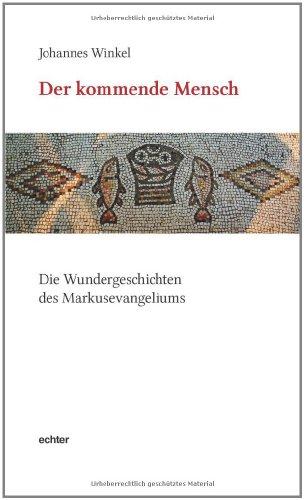 Urheberrechtlich geschütztes Material

Johannes Winkel

Der kommende Mensch

Die Wundergeschichten des Markusevangeliums

echter

Urheberrechtlich geschütztes Material